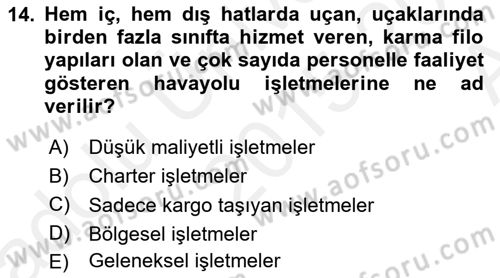 14. Hem iç, hem dış hatlarda uçan, uçaklarında birden fazla sınıfta hizmet veren, karma filo yapıları olan ve çok sayıda personelle faaliyet gösteren havayolu işletmelerine ne ad verilir?

A) Düşük maliyetli işletmeler
B) Charter işletmeler
C) Sadece kargo taşıyan işletmeler
D) Bölgesel işletmeler
E) Geleneksel işletmeler

www.aofsoru.com
www.aofsoru.com
www.aofsoru.com
www.aofsoru.com